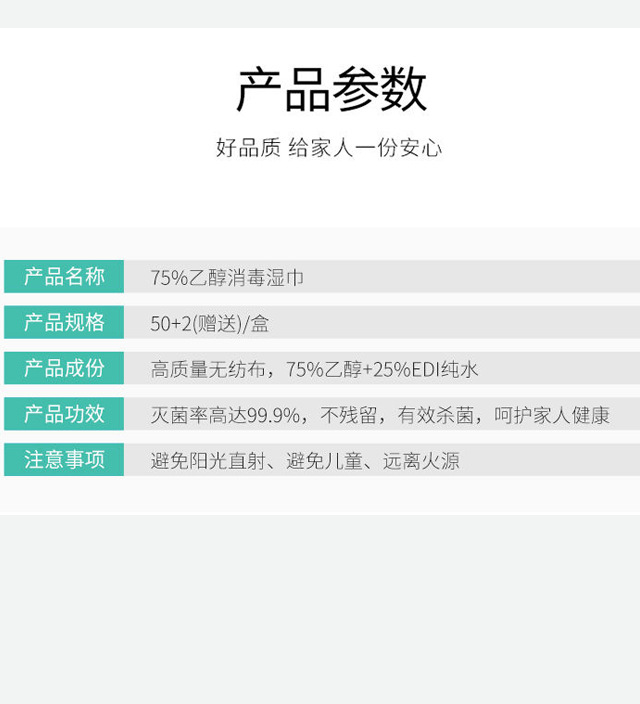 产品参数

好品质 给家人一份安心

产品名称 75%乙醇消毒湿巾

产品规格 50+2(赠送)/盒

产品成份 高质量无纺布，75%乙醇+25%EDI纯水

产品功效 灭菌率高达99.9%，不残留，有效杀菌，呵护家人健康

注意事项 避免阳光直射、避免儿童、远离火源